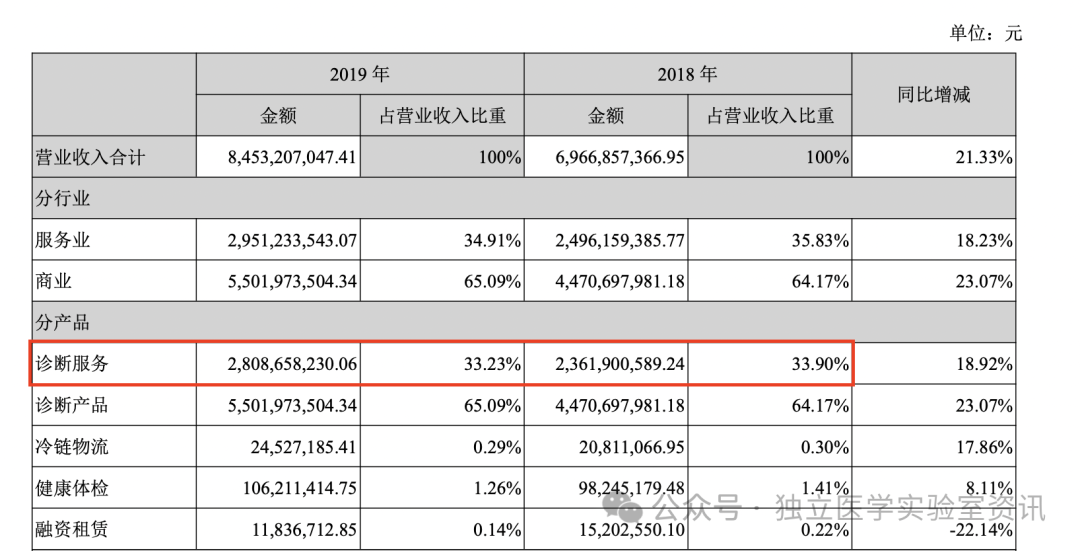 单位：元

| | 2019 年 | | 2018 年 | | 同比增减 |
|---|---|---|---|---|---|
| | 金额 | 占营业收入比重 | 金额 | 占营业收入比重 | |
| 营业收入合计 | 8,453,207,047.41 | 100% | 6,966,857,366.95 | 100% | 21.33% |
| 分行业 | | | | | |
| 服务业 | 2,951,233,543.07 | 34.91% | 2,496,159,385.77 | 35.83% | 18.23% |
| 商业 | 5,501,973,504.34 | 65.09% | 4,470,697,981.18 | 64.17% | 23.07% |
| 分产品 | | | | | |
| 诊断服务 | 2,808,658,230.06 | 33.23% | 2,361,900,589.24 | 33.90% | 18.92% |
| 诊断产品 | 5,501,973,504.34 | 65.09% | 4,470,697,981.18 | 64.17% | 23.07% |
| 冷链物流 | 24,527,185.41 | 0.29% | 20,811,066.95 | 0.30% | 17.86% |
| 健康体检 | 106,211,414.75 | 1.26% | 98,245,179.48 | 1.41% | 8.11% |
| 融资租赁 | 11,836,712.85 | 0.14% | 15,202,550.10 | 0.22% | -22.14% |

公众号 · 独立医学实验室资讯